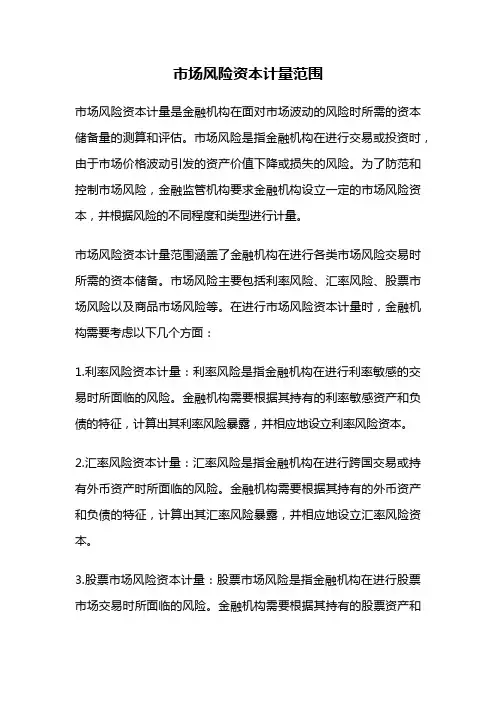 市场风险资本计量范围

市场风险资本计量是金融机构在面对市场波动的风险时所需的资本储备量的测算和评估。市场风险是指金融机构在进行交易或投资时，由于市场价格波动引发的资产价值下降或损失的风险。为了防范和控制市场风险，金融监管机构要求金融机构设立一定的市场风险资本，并根据风险的不同程度和类型进行计量。

市场风险资本计量范围涵盖了金融机构在进行各类市场风险交易时所需的资本储备。市场风险主要包括利率风险、汇率风险、股票市场风险以及商品市场风险等。在进行市场风险资本计量时，金融机构需要考虑以下几个方面：

1.利率风险资本计量：利率风险是指金融机构在进行利率敏感的交易时所面临的风险。金融机构需要根据其持有的利率敏感资产和负债的特征，计算出其利率风险暴露，并相应地设立利率风险资本。

2.汇率风险资本计量：汇率风险是指金融机构在进行跨国交易或持有外币资产时所面临的风险。金融机构需要根据其持有的外币资产和负债的特征，计算出其汇率风险暴露，并相应地设立汇率风险资本。

3.股票市场风险资本计量：股票市场风险是指金融机构在进行股票市场交易时所面临的风险。金融机构需要根据其持有的股票资产和